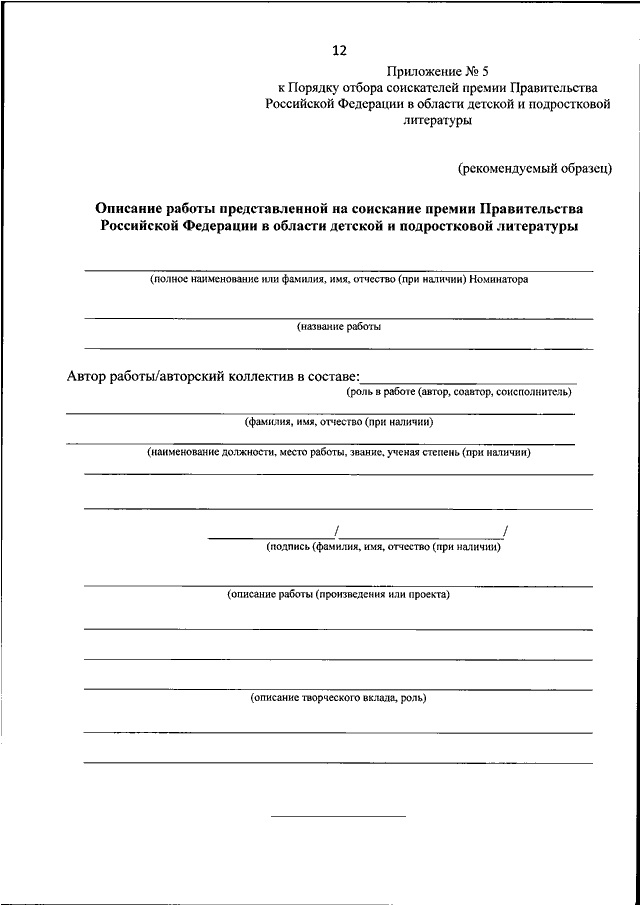 12

Приложение № 5
к Порядку отбора соискателей премии Правительства Российской Федерации в области детской и подростковой литературы

(рекомендуемый образец)

Описание работы представленной на соискание премии Правительства Российской Федерации в области детской и подростковой литературы

(полное наименование или фамилия, имя, отчество (при наличии) Номинатора

(название работы

Автор работы/авторский коллектив в составе:
(роль в работе (автор, соавтор, соисполнитель)

(фамилия, имя, отчество (при наличии)

(наименование должности, место работы, звание, ученая степень (при наличии)

/ /
(подпись (фамилия, имя, отчество (при наличии)

(описание работы (произведения или проекта)

(описание творческого вклада, роль)